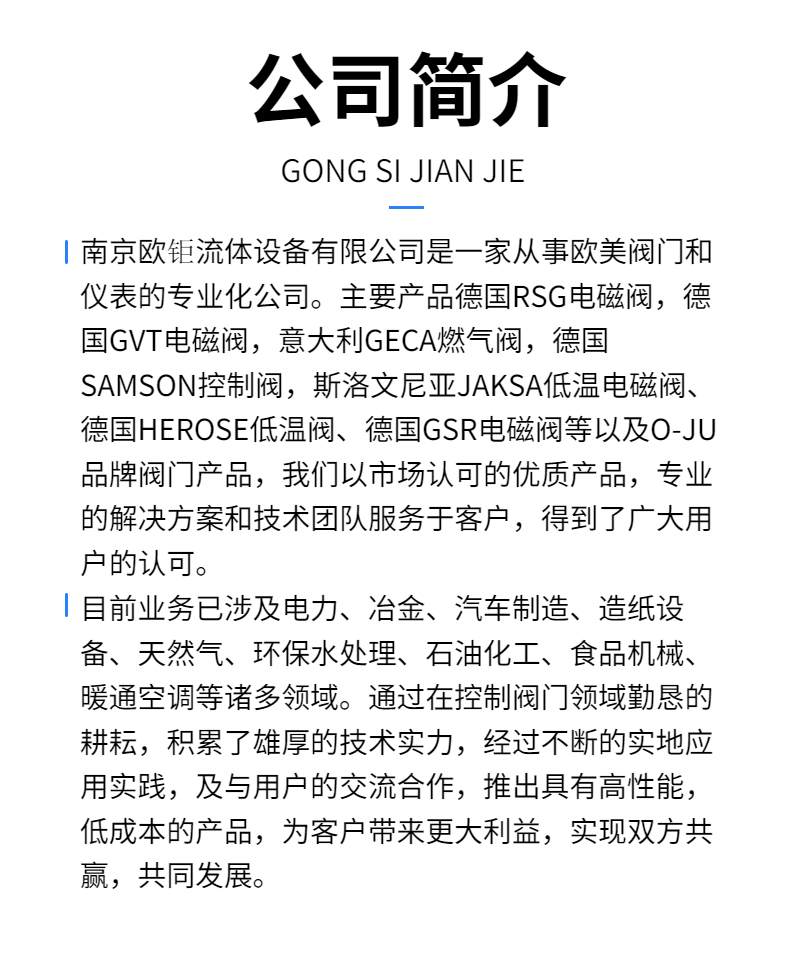 公司简介

GONG SI JIAN JIE

南京欧钜流体设备有限公司是一家从事欧美阀门和仪表的专业化公司。主要产品德国RSG电磁阀，德国GVT电磁阀，意大利GECA燃气阀，德国SAMSON控制阀，斯洛文尼亚JAKSA低温电磁阀、德国HEROSE低温阀、德国GSR电磁阀等以及O-JU品牌阀门产品，我们以市场认可的优质产品，专业的解决方案和技术团队服务于客户，得到了广大用户的认可。

目前业务已涉及电力、冶金、汽车制造、造纸设备、天然气、环保水处理、石油化工、食品机械、暖通空调等诸多领域。通过在控制阀门领域勤恳的耕耘，积累了雄厚的技术实力，经过不断的实地应用实践，及与用户的交流合作，推出具有高性能，低成本的产品，为客户带来更大利益，实现双方共赢，共同发展。